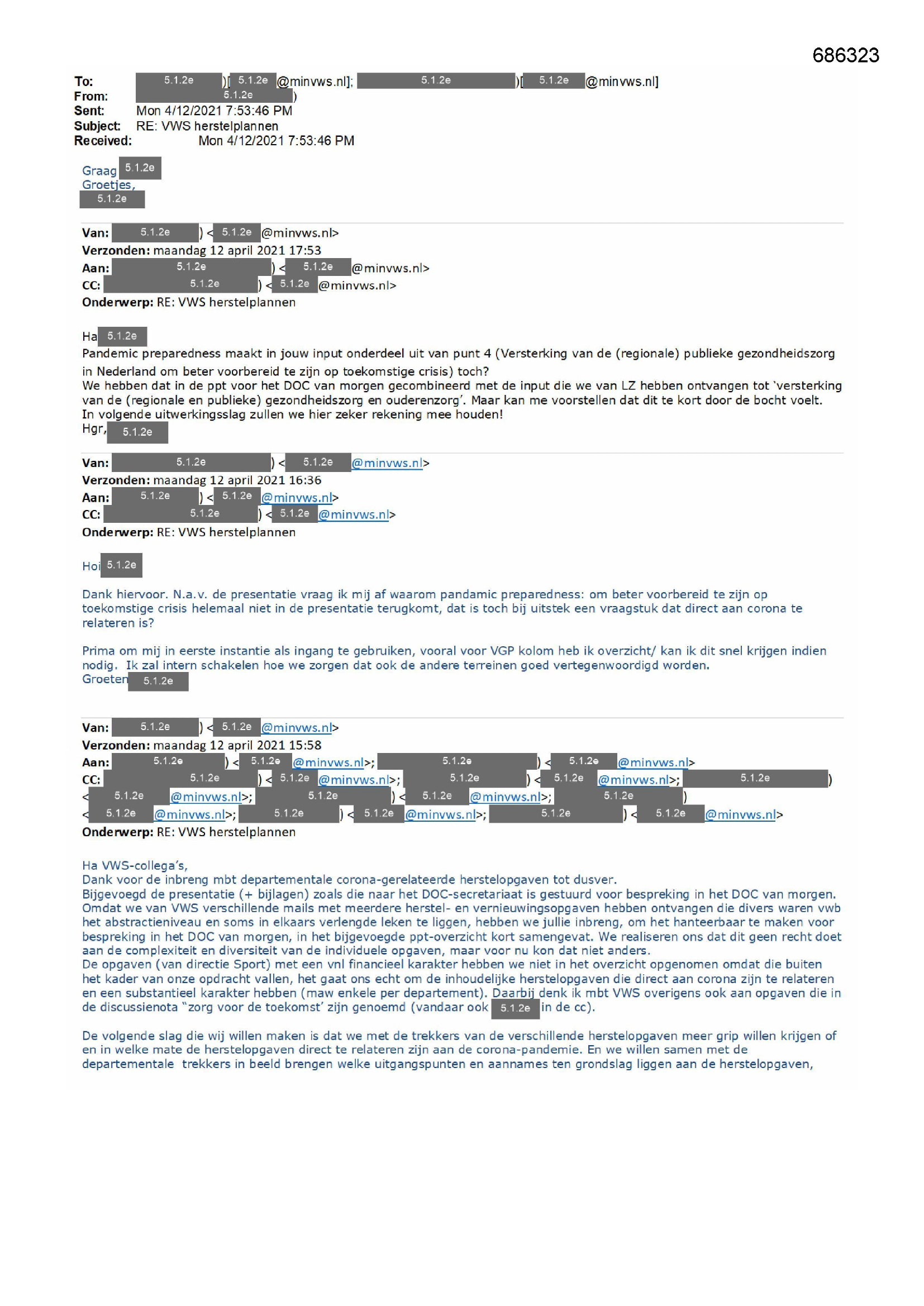 686323

To: 5.1.2e )[ 5.1.2e @minvws.nl]; 5.1.2e )[ 5.1.2e @minvws.nl]
From: 5.1.2e )
Sent: Mon 4/12/2021 7:53:46 PM
Subject: RE: VWS herstelplannen
Received: Mon 4/12/2021 7:53:46 PM

Graag 5.1.2e
Groetjes,
5.1.2e

Van: 5.1.2e ) < 5.1.2e @minvws.nl>
Verzonden: maandag 12 april 2021 17:53
Aan: 5.1.2e ) < 5.1.2e @minvws.nl>
CC: 5.1.2e ) < 5.1.2e @minvws.nl>
Onderwerp: RE: VWS herstelplannen

Ha 5.1.2e
Pandemic preparedness maakt in jouw input onderdeel uit van punt 4 (Versterking van de (regionale) publieke gezondheidszorg in Nederland om beter voorbereid te zijn op toekomstige crisis) toch?
We hebben dat in de ppt voor het DOC van morgen gecombineerd met de input die we van LZ hebben ontvangen tot 'versterking van de (regionale en publieke) gezondheidszorg en ouderenzorg'. Maar kan me voorstellen dat dit te kort door de bocht voelt. In volgende uitwerkingsslag zullen we hier zeker rekening mee houden!
Hgr, 5.1.2e

Van: 5.1.2e ) < 5.1.2e @minvws.nl>
Verzonden: maandag 12 april 2021 16:36
Aan: 5.1.2e ) < 5.1.2e @minvws.nl>
CC: 5.1.2e ) < 5.1.2e @minvws.nl>
Onderwerp: RE: VWS herstelplannen

Hoi 5.1.2e

Dank hiervoor. N.a.v. de presentatie vraag ik mij af waarom pandamic preparedness: om beter voorbereid te zijn op toekomstige crisis helemaal niet in de presentatie terugkomt, dat is toch bij uitstek een vraagstuk dat direct aan corona te relateren is?

Prima om mij in eerste instantie als ingang te gebruiken, vooral voor VGP kolom heb ik overzicht/ kan ik dit snel krijgen indien nodig. Ik zal intern schakelen hoe we zorgen dat ook de andere terreinen goed vertegenwoordigd worden.
Groeten 5.1.2e

Van: 5.1.2e ) < 5.1.2e @minvws.nl>
Verzonden: maandag 12 april 2021 15:58
Aan: 5.1.2e ) < 5.1.2e @minvws.nl>; 5.1.2e ) < 5.1.2e @minvws.nl>
CC: 5.1.2e ) < 5.1.2e @minvws.nl>; 5.1.2e ) < 5.1.2e @minvws.nl>; 5.1.2e )
< 5.1.2e @minvws.nl>; 5.1.2e ) < 5.1.2e @minvws.nl>; 5.1.2e )
< 5.1.2e @minvws.nl>; 5.1.2e ) < 5.1.2e @minvws.nl>; 5.1.2e ) < 5.1.2e @minvws.nl>
Onderwerp: RE: VWS herstelplannen

Ha VWS-collega's,
Dank voor de inbreng mbt departementale corona-gerelateerde herstelopgaven tot dusver.
Bijgevoegd de presentatie (+ bijlagen) zoals die naar het DOC-secretariaat is gestuurd voor bespreking in het DOC van morgen. Omdat we van VWS verschillende mails met meerdere herstel- en vernieuwingsopgaven hebben ontvangen die divers waren vwb het abstractieniveau en soms in elkaars verlengde leken te liggen, hebben we jullie inbreng, om het hanteerbaar te maken voor bespreking in het DOC van morgen, in het bijgevoegde ppt-overzicht kort samengevat. We realiseren ons dat dit geen recht doet aan de complexiteit en diversiteit van de individuele opgaven, maar voor nu kon dat niet anders.
De opgaven (van directie Sport) met een vnl financieel karakter hebben we niet in het overzicht opgenomen omdat die buiten het kader van onze opdracht vallen, het gaat ons echt om de inhoudelijke herstelopgaven die direct aan corona zijn te relateren en een substantieel karakter hebben (maw enkele per departement). Daarbij denk ik mbt VWS overigens ook aan opgaven die in de discussienota "zorg voor de toekomst' zijn genoemd (vandaar ook 5.1.2e in de cc).

De volgende slag die wij willen maken is dat we met de trekkers van de verschillende herstelopgaven meer grip willen krijgen of en in welke mate de herstelopgaven direct te relateren zijn aan de corona-pandemie. En we willen samen met de departementale trekkers in beeld brengen welke uitgangspunten en aannames ten grondslag liggen aan de herstelopgaven,